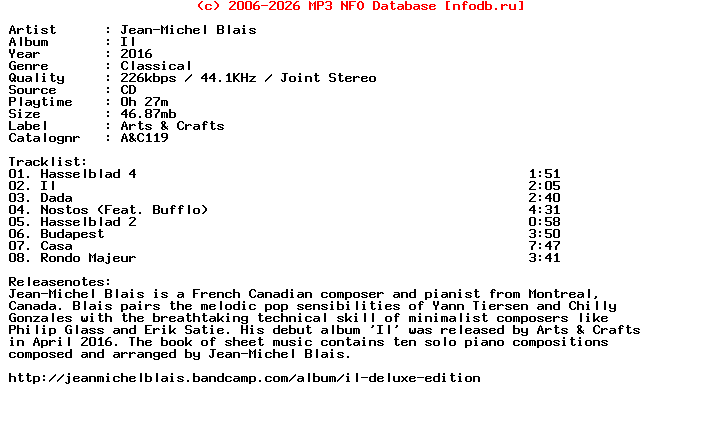 (c) 2006-2026 MP3 NFO Database [nfodb.ru]

Artist : Jean-Michel Blais
Album : Il
Year : 2016
Genre : Classical
Quality : 226kbps / 44.1KHz / Joint Stereo
Source : CD
Playtime : 0h 27m
Size : 46.87mb
Label : Arts & Crafts
Catalognr : A&C119

Tracklist:
01. Hasselblad 4 1:51
02. Il 2:05
03. Dada 2:40
04. Nostos (Feat. Bufflo) 4:31
05. Hasselblad 2 0:58
06. Budapest 3:50
07. Casa 7:47
08. Rondo Majeur 3:41

Releasenotes:
Jean-Michel Blais is a French Canadian composer and pianist from Montreal, Canada. Blais pairs the melodic pop sensibilities of Yann Tiersen and Chilly Gonzales with the breathtaking technical skill of minimalist composers like Philip Glass and Erik Satie. His debut album 'Il' was released by Arts & Crafts in April 2016. The book of sheet music contains ten solo piano compositions composed and arranged by Jean-Michel Blais.

http://jeanmichelblais.bandcamp.com/album/il-deluxe-edition